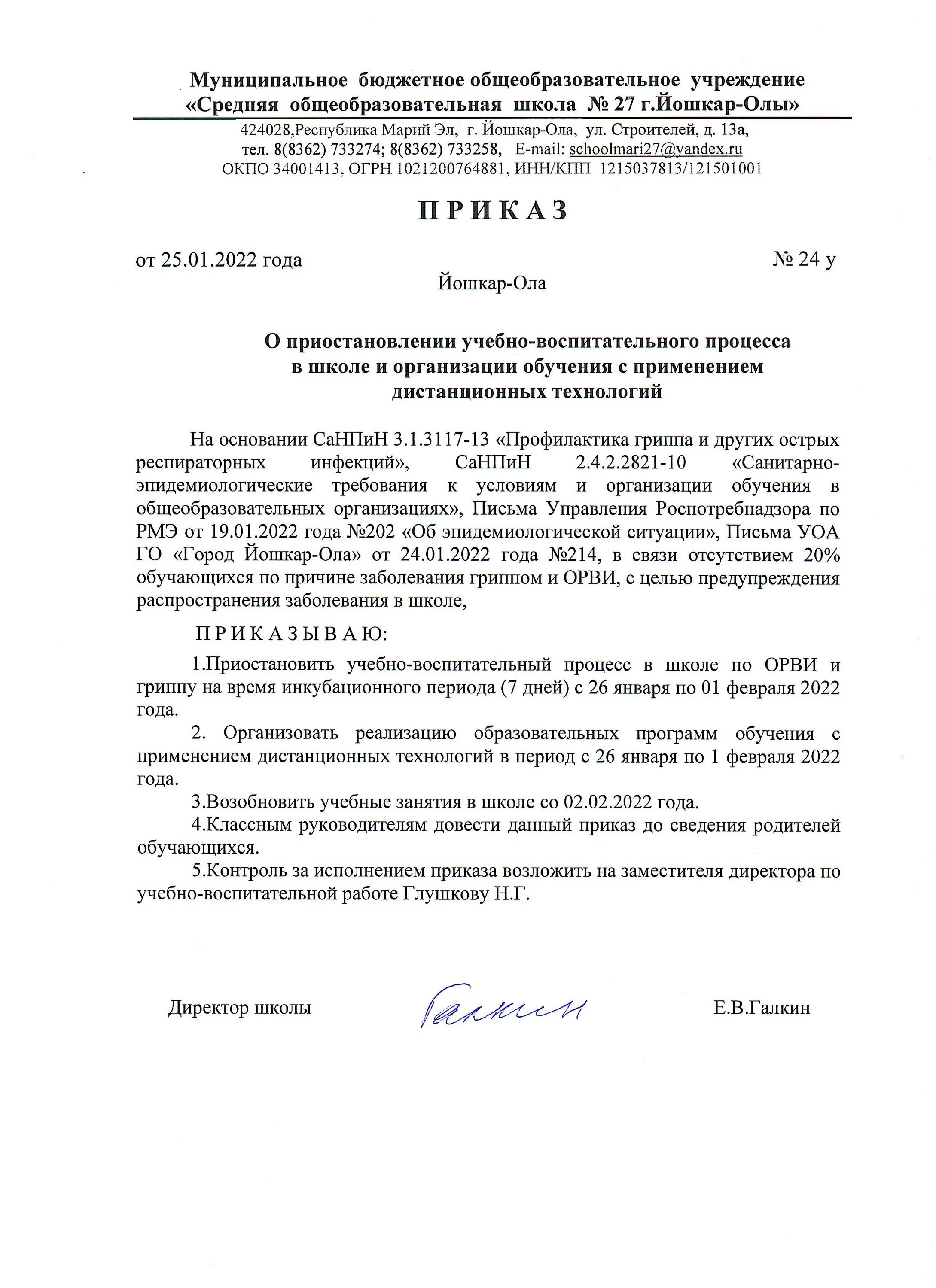 Муниципальное бюджетное общеобразовательное учреждение
«Средняя общеобразовательная школа № 27 г.Йошкар-Олы»

424028,Республика Марий Эл, г. Йошкар-Ола, ул. Строителей, д. 13а,
тел. 8(8362) 733274; 8(8362) 733258, E-mail: schoolmari27@yandex.ru
ОКПО 34001413, ОГРН 1021200764881, ИНН/КПП 1215037813/121501001

П Р И К А З

от 25.01.2022 года № 24 у

Йошкар-Ола

О приостановлении учебно-воспитательного процесса
в школе и организации обучения с применением
дистанционных технологий

На основании СаНПиН 3.1.3117-13 «Профилактика гриппа и других острых респираторных инфекций», СаНПиН 2.4.2.2821-10 «Санитарно-эпидемиологические требования к условиям и организации обучения в общеобразовательных организациях», Письма Управления Роспотребнадзора по РМЭ от 19.01.2022 года №202 «Об эпидемиологической ситуации», Письма УОА ГО «Город Йошкар-Ола» от 24.01.2022 года №214, в связи отсутствием 20% обучающихся по причине заболевания гриппом и ОРВИ, с целью предупреждения распространения заболевания в школе,

П Р И К А З Ы В А Ю:

1.Приостановить учебно-воспитательный процесс в школе по ОРВИ и гриппу на время инкубационного периода (7 дней) с 26 января по 01 февраля 2022 года.

2. Организовать реализацию образовательных программ обучения с применением дистанционных технологий в период с 26 января по 1 февраля 2022 года.

3.Возобновить учебные занятия в школе со 02.02.2022 года.

4.Классным руководителям довести данный приказ до сведения родителей обучающихся.

5.Контроль за исполнением приказа возложить на заместителя директора по учебно-воспитательной работе Глушкову Н.Г.

Директор школы Галкин Е.В.Галкин